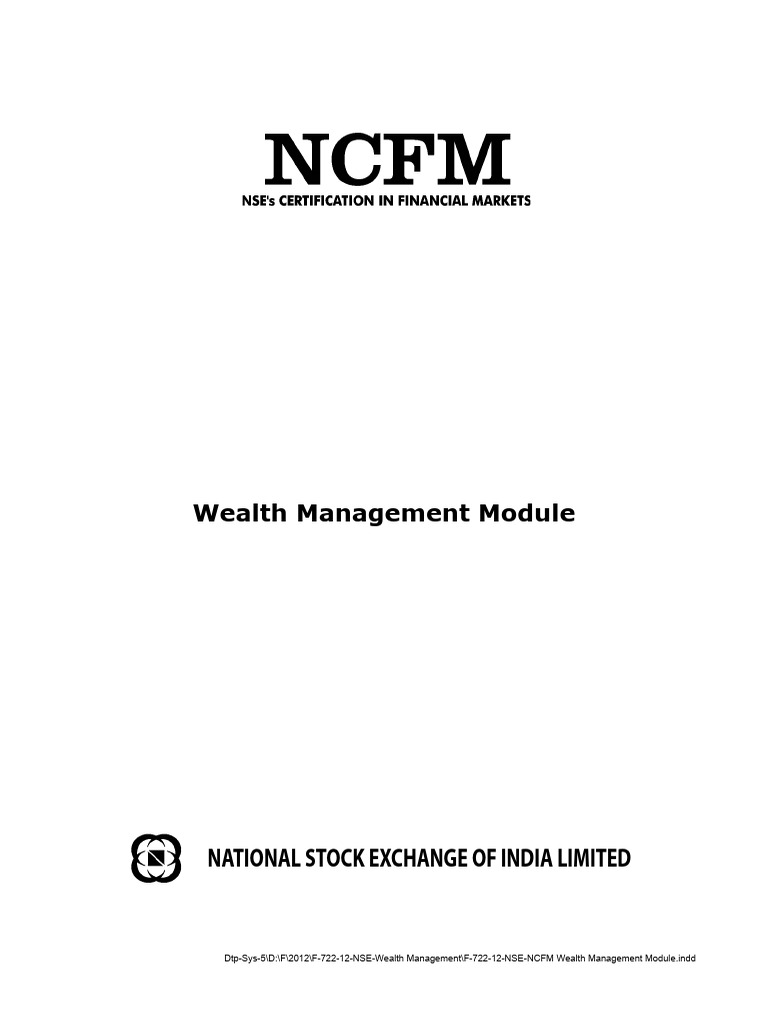 NCFM
NSE's CERTIFICATION IN FINANCIAL MARKETS

Wealth Management Module

NATIONAL STOCK EXCHANGE OF INDIA LIMITED

Dtp-Sys-5\D:\F\2012\F-722-12-NSE-Wealth Management\F-722-12-NSE-NCFM Wealth Management Module.indd